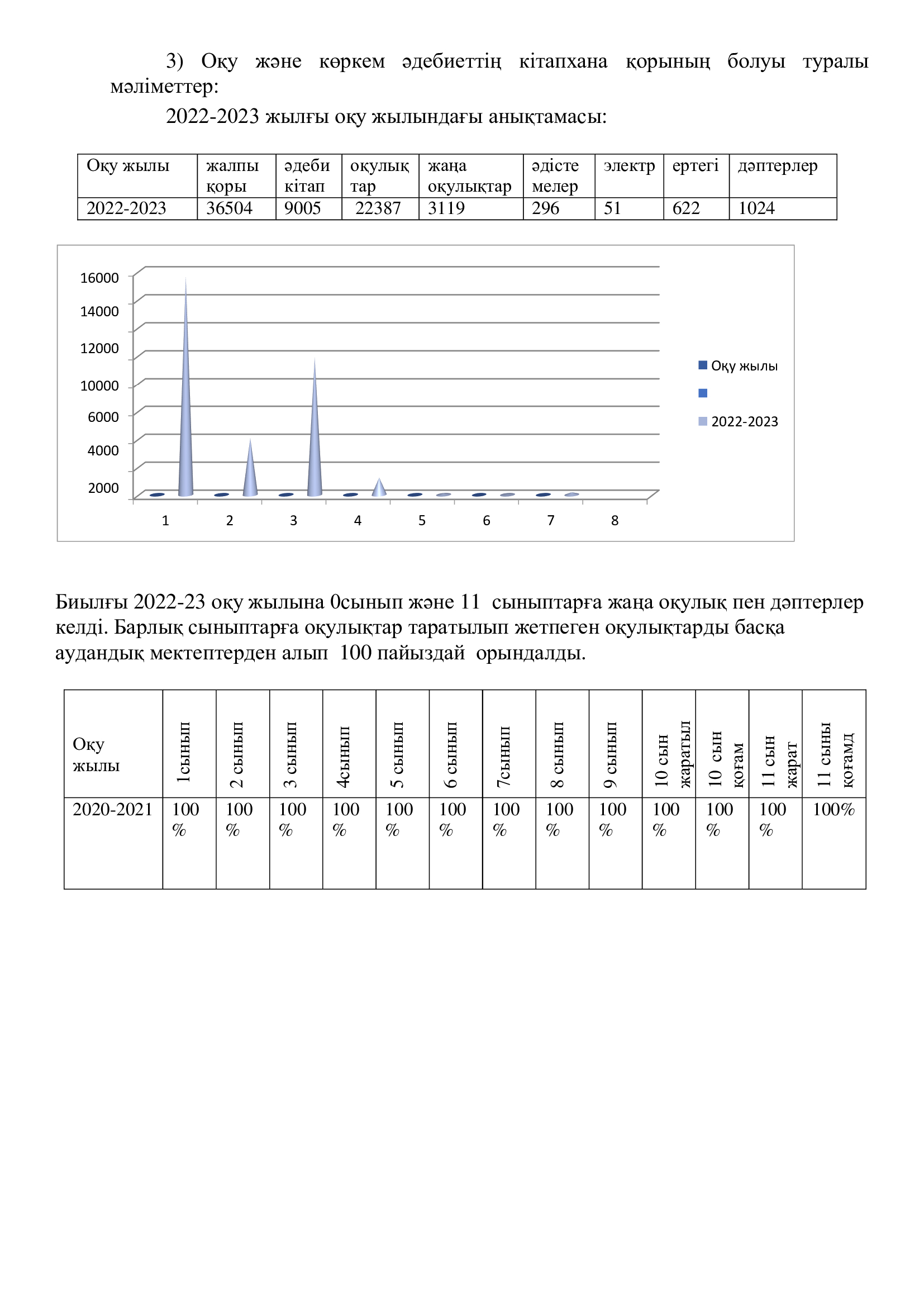 3) Оқу және көркем әдебиеттің кітапхана қорының болуы туралы мәліметтер:

2022-2023 жылғы оқу жылындағы анықтамасы:

| Оқу жылы | жалпы қоры | әдеби кітап | оқулық тар | жаңа оқулықтар | әдісте мелер | электр | ертегі | дәптерлер |
|---|---|---|---|---|---|---|---|---|
| 2022-2023 | 36504 | 9005 | 22387 | 3119 | 296 | 51 | 622 | 1024 |

16000
14000
12000
10000
6000
4000
2000

1 2 3 4 5 6 7 8

Оқу жылы

2022-2023

Биылғы 2022-23 оқу жылына 0сынып және 11 сыныптарға жаңа оқулық пен дәптерлер келді. Барлық сыныптарға оқулықтар таратылып жетпеген оқулықтарды басқа аудандық мектептерден алып 100 пайыздай орындалды.

| Оқу жылы | 1сынып | 2 сынып | 3 сынып | 4сынып | 5 сынып | 6 сынып | 7сынып | 8 сынып | 9 сынып | 10 сын жаратыл | 10 сын қоғам | 11 сын жарат | 11 сыны қоғамд |
|---|---|---|---|---|---|---|---|---|---|---|---|---|---|
| 2020-2021 | 100 % | 100 % | 100 % | 100 % | 100 % | 100 % | 100 % | 100 % | 100 % | 100 % | 100 % | 100 % | 100% |